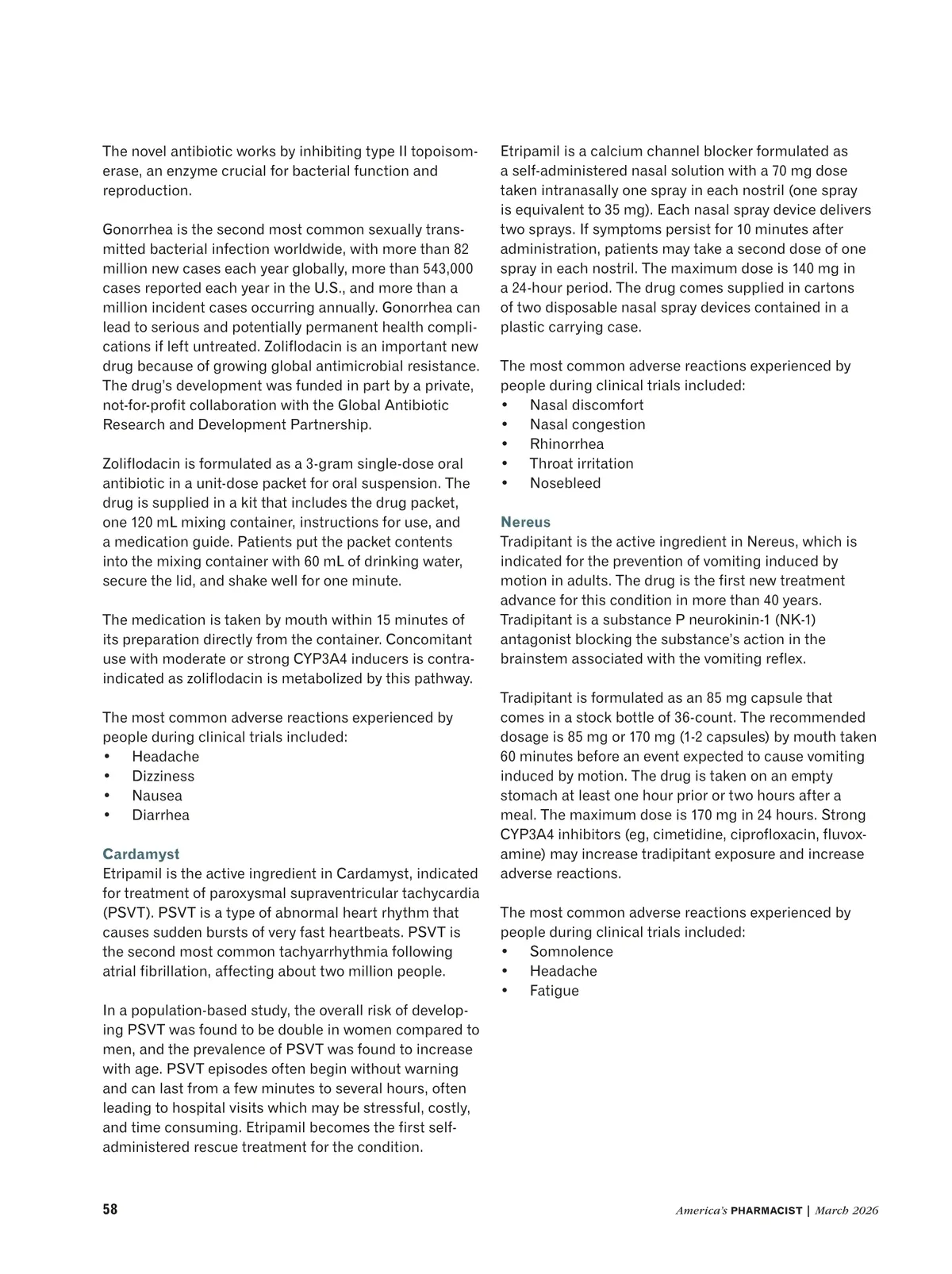 The novel antibiotic works by inhibiting type II topoisomerase, an enzyme crucial for bacterial function and reproduction.

Gonorrhea is the second most common sexually transmitted bacterial infection worldwide, with more than 82 million new cases each year globally, more than 543,000 cases reported each year in the U.S., and more than a million incident cases occurring annually. Gonorrhea can lead to serious and potentially permanent health complications if left untreated. Zoliflodacin is an important new drug because of growing global antimicrobial resistance. The drug's development was funded in part by a private, not-for-profit collaboration with the Global Antibiotic Research and Development Partnership.

Zoliflodacin is formulated as a 3-gram single-dose oral antibiotic in a unit-dose packet for oral suspension. The drug is supplied in a kit that includes the drug packet, one 120 mL mixing container, instructions for use, and a medication guide. Patients put the packet contents into the mixing container with 60 mL of drinking water, secure the lid, and shake well for one minute.

The medication is taken by mouth within 15 minutes of its preparation directly from the container. Concomitant use with moderate or strong CYP3A4 inducers is contraindicated as zoliflodacin is metabolized by this pathway.

The most common adverse reactions experienced by people during clinical trials included:
• Headache
• Dizziness
• Nausea
• Diarrhea

Cardamyst
Etripamil is the active ingredient in Cardamyst, indicated for treatment of paroxysmal supraventricular tachycardia (PSVT). PSVT is a type of abnormal heart rhythm that causes sudden bursts of very fast heartbeats. PSVT is the second most common tachyarrhythmia following atrial fibrillation, affecting about two million people.

In a population-based study, the overall risk of developing PSVT was found to be double in women compared to men, and the prevalence of PSVT was found to increase with age. PSVT episodes often begin without warning and can last from a few minutes to several hours, often leading to hospital visits which may be stressful, costly, and time consuming. Etripamil becomes the first self-administered rescue treatment for the condition.

Etripamil is a calcium channel blocker formulated as a self-administered nasal solution with a 70 mg dose taken intranasally one spray in each nostril (one spray is equivalent to 35 mg). Each nasal spray device delivers two sprays. If symptoms persist for 10 minutes after administration, patients may take a second dose of one spray in each nostril. The maximum dose is 140 mg in a 24-hour period. The drug comes supplied in cartons of two disposable nasal spray devices contained in a plastic carrying case.

The most common adverse reactions experienced by people during clinical trials included:
• Nasal discomfort
• Nasal congestion
• Rhinorrhea
• Throat irritation
• Nosebleed

Nereus
Tradipitant is the active ingredient in Nereus, which is indicated for the prevention of vomiting induced by motion in adults. The drug is the first new treatment advance for this condition in more than 40 years. Tradipitant is a substance P neurokinin-1 (NK-1) antagonist blocking the substance's action in the brainstem associated with the vomiting reflex.

Tradipitant is formulated as an 85 mg capsule that comes in a stock bottle of 36-count. The recommended dosage is 85 mg or 170 mg (1-2 capsules) by mouth taken 60 minutes before an event expected to cause vomiting induced by motion. The drug is taken on an empty stomach at least one hour prior or two hours after a meal. The maximum dose is 170 mg in 24 hours. Strong CYP3A4 inhibitors (eg, cimetidine, ciprofloxacin, fluvoxamine) may increase tradipitant exposure and increase adverse reactions.

The most common adverse reactions experienced by people during clinical trials included:
• Somnolence
• Headache
• Fatigue

58

America's PHARMACIST | March 2026